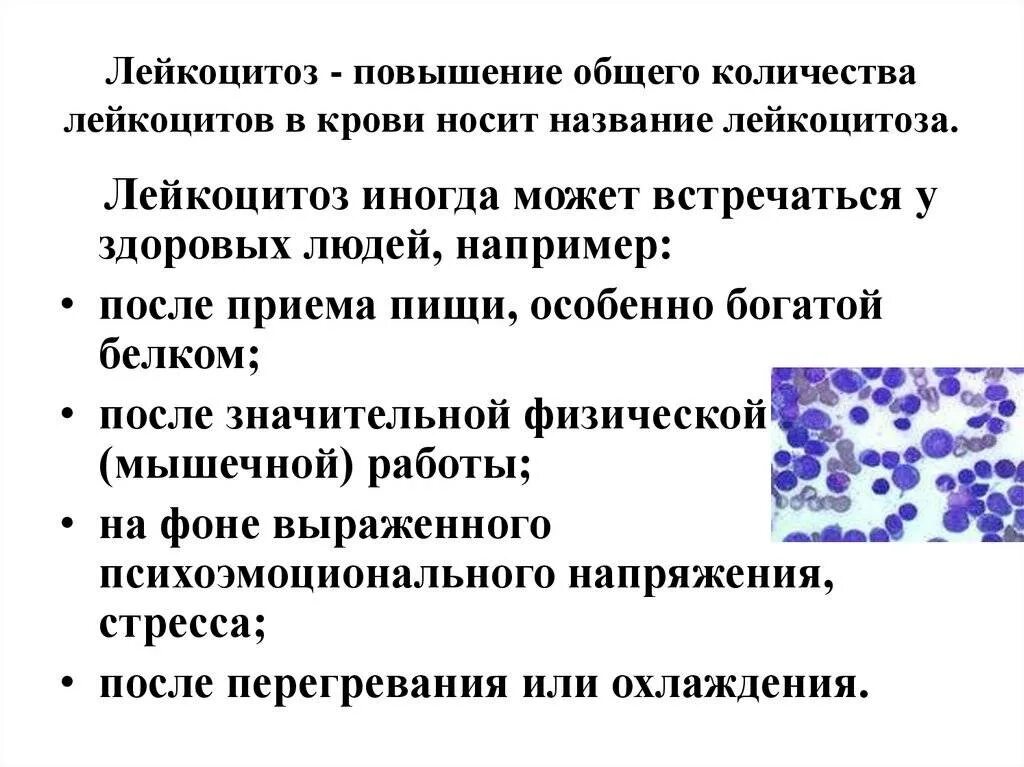 Лейкоцитоз - повышение общего количества лейкоцитов в крови носит название лейкоцитоза.

Лейкоцитоз иногда может встречаться у здоровых людей, например:

• после приема пищи, особенно богатой белком;
• после значительной физической (мышечной) работы;
• на фоне выраженного психоэмоционального напряжения, стресса;
• после перегревания или охлаждения.